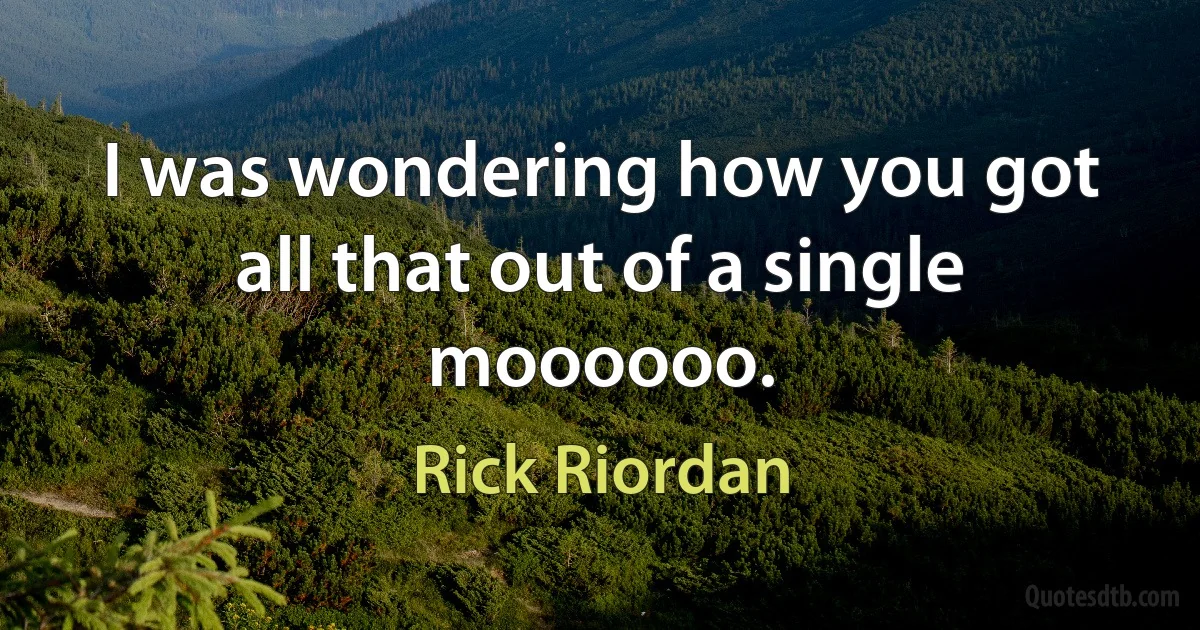 I was wondering how you got all that out of a single moooooo.

Rick Riordan

Quotesdtb.com